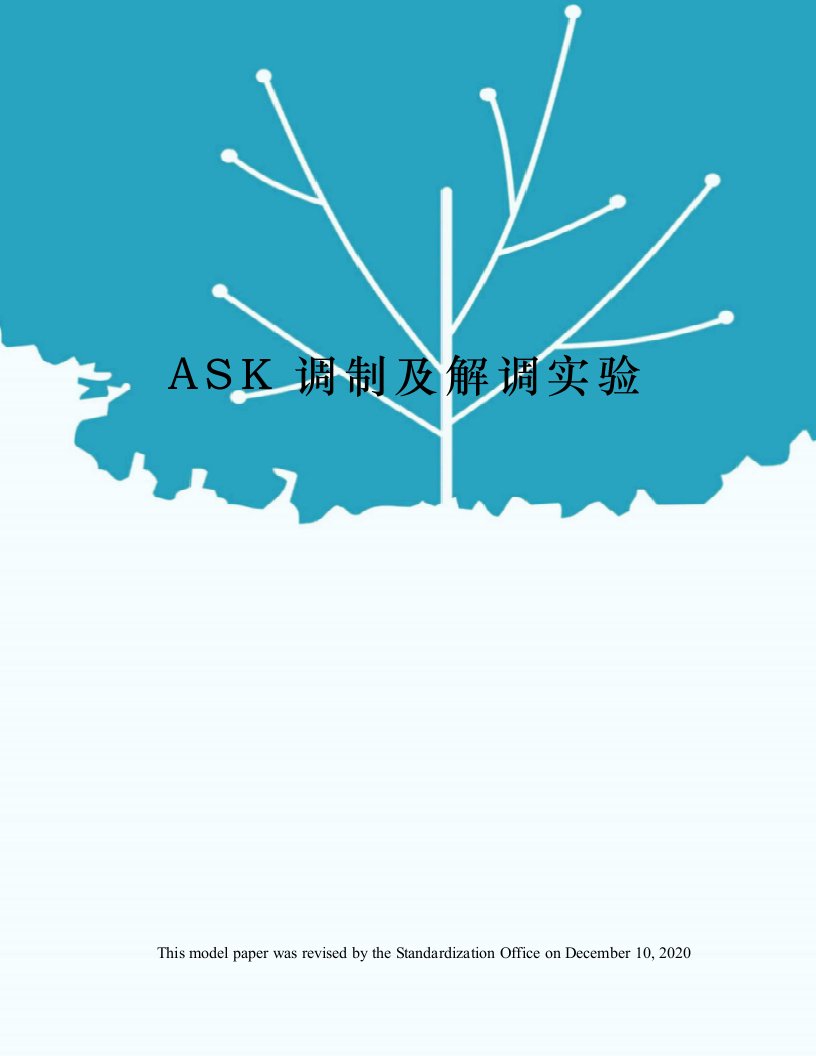 ASK 调制及解调实验

This model paper was revised by the Standardization Office on December 10, 2020